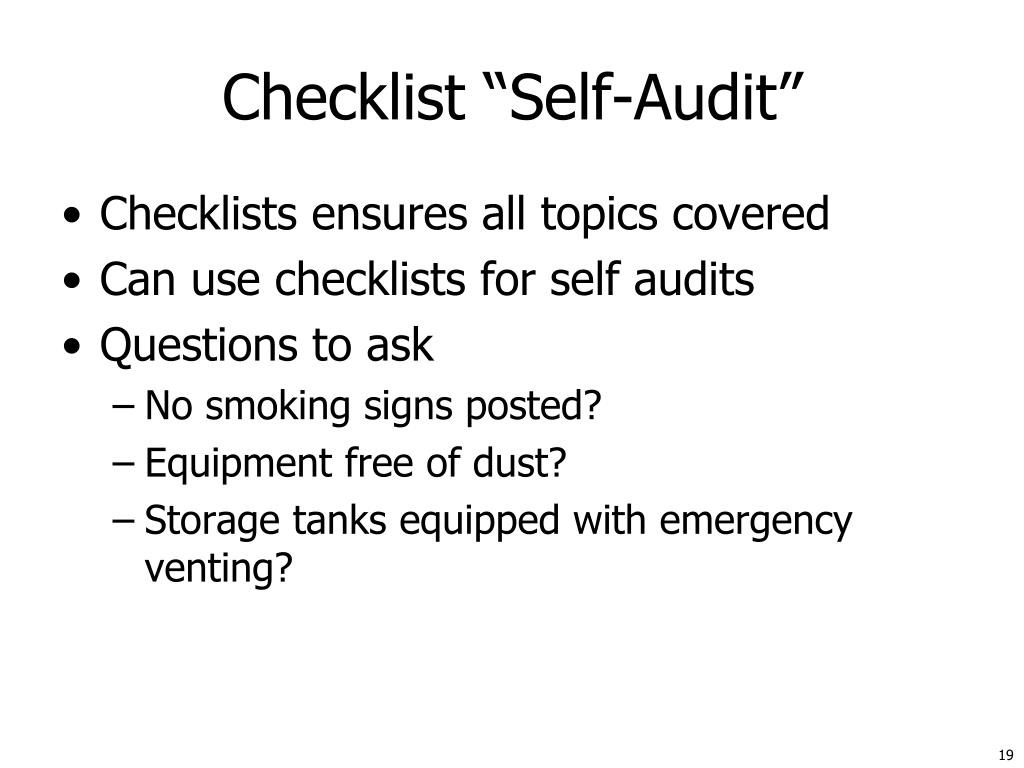 Checklist “Self-Audit”

• Checklists ensures all topics covered
• Can use checklists for self audits
• Questions to ask
– No smoking signs posted?
– Equipment free of dust?
– Storage tanks equipped with emergency venting?

19